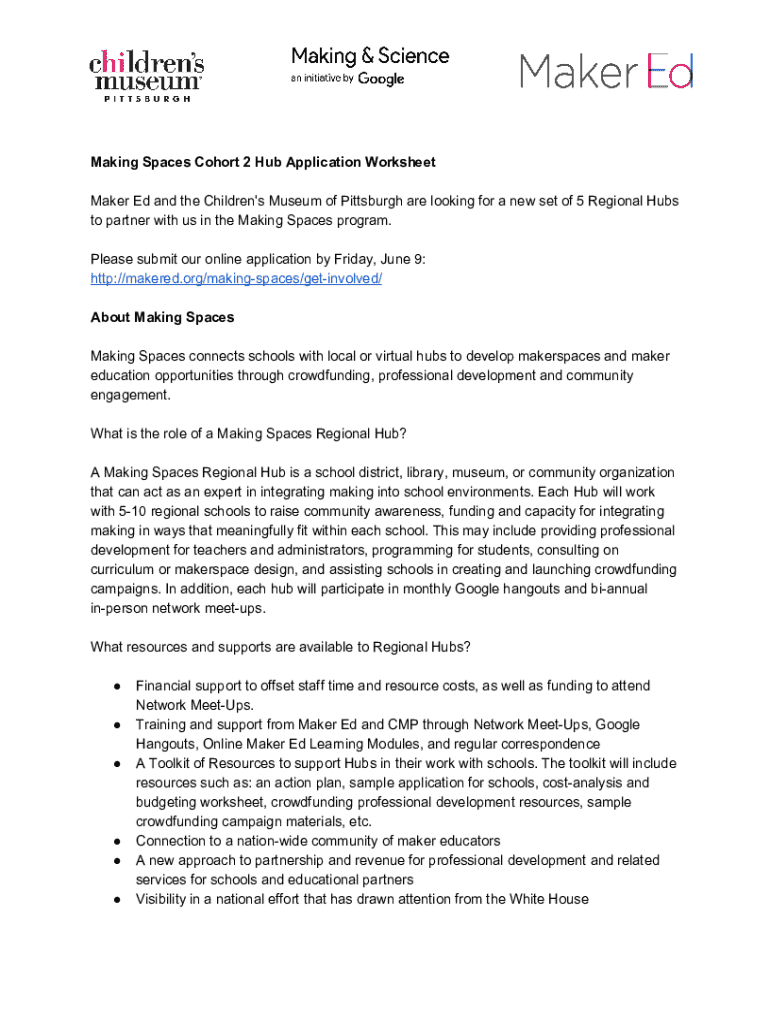 children's museum PITTSBURGH

Making & Science
an initiative by Google

Maker Ed

Making Spaces Cohort 2 Hub Application Worksheet

Maker Ed and the Children's Museum of Pittsburgh are looking for a new set of 5 Regional Hubs to partner with us in the Making Spaces program.

Please submit our online application by Friday, June 9:
http://makered.org/making-spaces/get-involved/

About Making Spaces

Making Spaces connects schools with local or virtual hubs to develop makerspaces and maker education opportunities through crowdfunding, professional development and community engagement.

What is the role of a Making Spaces Regional Hub?

A Making Spaces Regional Hub is a school district, library, museum, or community organization that can act as an expert in integrating making into school environments. Each Hub will work with 5-10 regional schools to raise community awareness, funding and capacity for integrating making in ways that meaningfully fit within each school. This may include providing professional development for teachers and administrators, programming for students, consulting on curriculum or makerspace design, and assisting schools in creating and launching crowdfunding campaigns. In addition, each hub will participate in monthly Google hangouts and bi-annual in-person network meet-ups.

What resources and supports are available to Regional Hubs?

● Financial support to offset staff time and resource costs, as well as funding to attend Network Meet-Ups.
● Training and support from Maker Ed and CMP through Network Meet-Ups, Google Hangouts, Online Maker Ed Learning Modules, and regular correspondence
● A Toolkit of Resources to support Hubs in their work with schools. The toolkit will include resources such as: an action plan, sample application for schools, cost-analysis and budgeting worksheet, crowdfunding professional development resources, sample crowdfunding campaign materials, etc.
● Connection to a nation-wide community of maker educators
● A new approach to partnership and revenue for professional development and related services for schools and educational partners
● Visibility in a national effort that has drawn attention from the White House